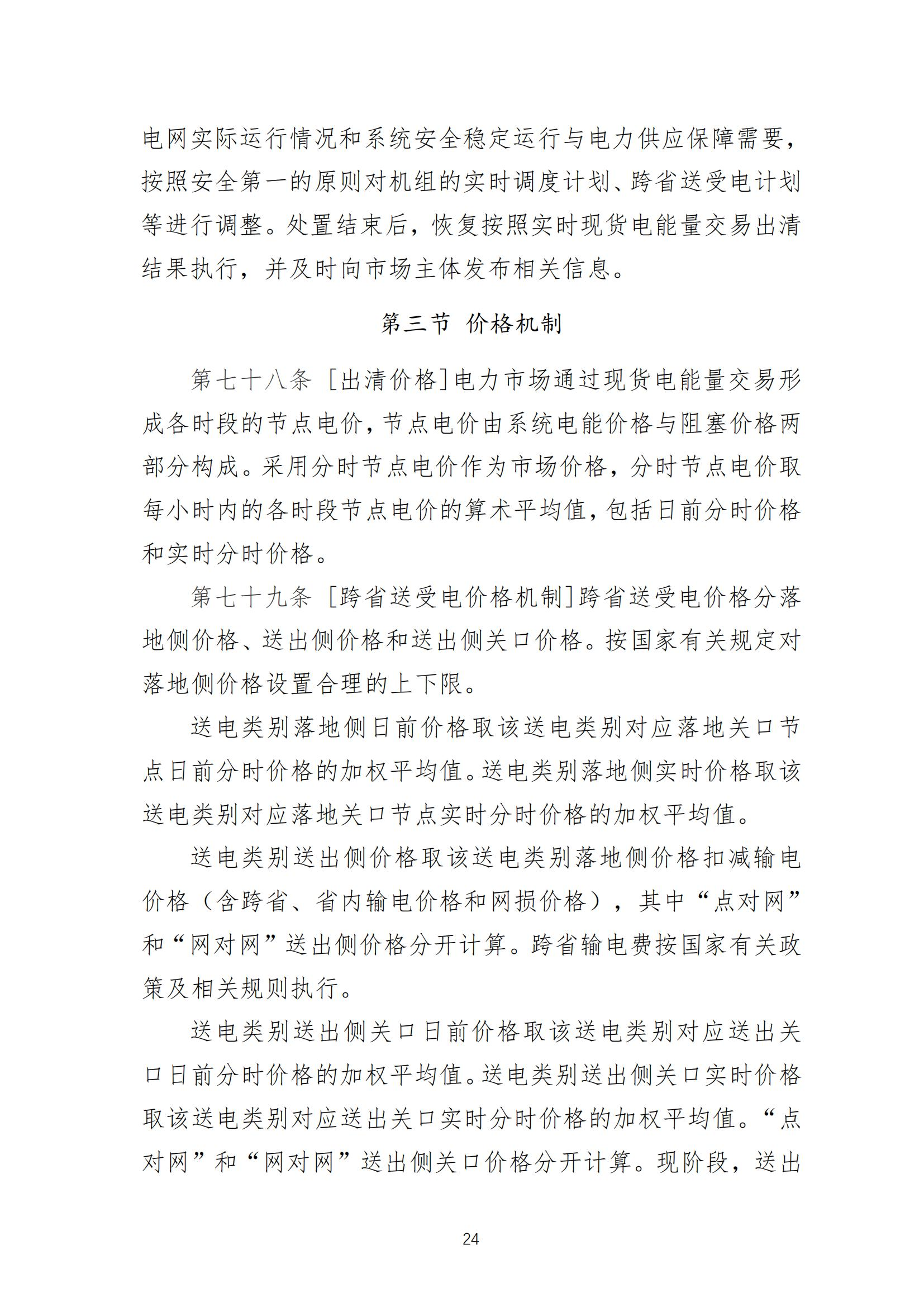 电网实际运行情况和系统安全稳定运行与电力供应保障需要，按照安全第一的原则对机组的实时调度计划、跨省送受电计划等进行调整。处置结束后，恢复按照实时现货电能量交易出清结果执行，并及时向市场主体发布相关信息。

第三节 价格机制

第七十八条 [出清价格]电力市场通过现货电能量交易形成各时段的节点电价，节点电价由系统电能价格与阻塞价格两部分构成。采用分时节点电价作为市场价格，分时节点电价取每小时内的各时段节点电价的算术平均值，包括日前分时价格和实时分时价格。

第七十九条 [跨省送受电价格机制]跨省送受电价格分落地侧价格、送出侧价格和送出侧关口价格。按国家有关规定对落地侧价格设置合理的上下限。

送电类别落地侧日前价格取该送电类别对应落地关口节点日前分时价格的加权平均值。送电类别落地侧实时价格取该送电类别对应落地关口节点实时分时价格的加权平均值。

送电类别送出侧价格取该送电类别落地侧价格扣减输电价格（含跨省、省内输电价格和网损价格），其中“点对网”和“网对网”送出侧价格分开计算。跨省输电费按国家有关政策及相关规则执行。

送电类别送出侧关口日前价格取该送电类别对应送出关口日前分时价格的加权平均值。送电类别送出侧关口实时价格取该送电类别对应送出关口实时分时价格的加权平均值。“点对网”和“网对网”送出侧关口价格分开计算。现阶段，送出

24